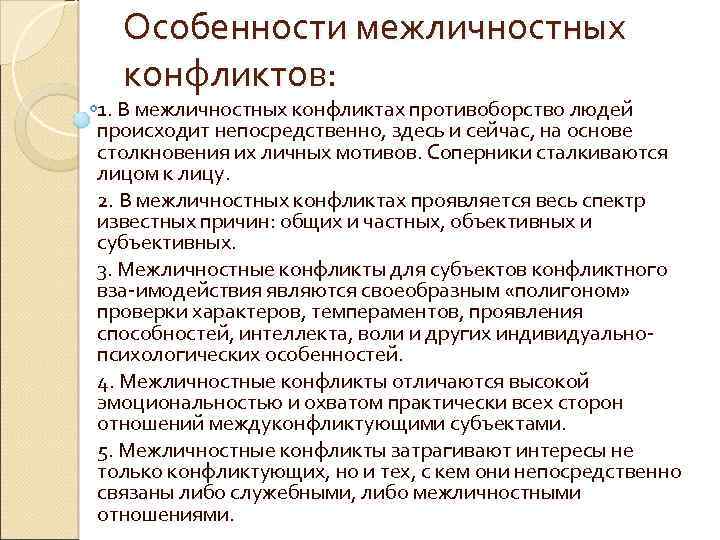 Особенности межличностных конфликтов:

1. В межличностных конфликтах противоборство людей происходит непосредственно, здесь и сейчас, на основе столкновения их личных мотивов. Соперники сталкиваются лицом к лицу.

2. В межличностных конфликтах проявляется весь спектр известных причин: общих и частных, объективных и субъективных.

3. Межличностные конфликты для субъектов конфликтного вза-имодействия являются своеобразным «полигоном» проверки характеров, темпераментов, проявления способностей, интеллекта, воли и других индивидуально-психологических особенностей.

4. Межличностные конфликты отличаются высокой эмоциональностью и охватом практически всех сторон отношений междуконфликтующими субъектами.

5. Межличностные конфликты затрагивают интересы не только конфликтующих, но и тех, с кем они непосредственно связаны либо служебными, либо межличностными отношениями.